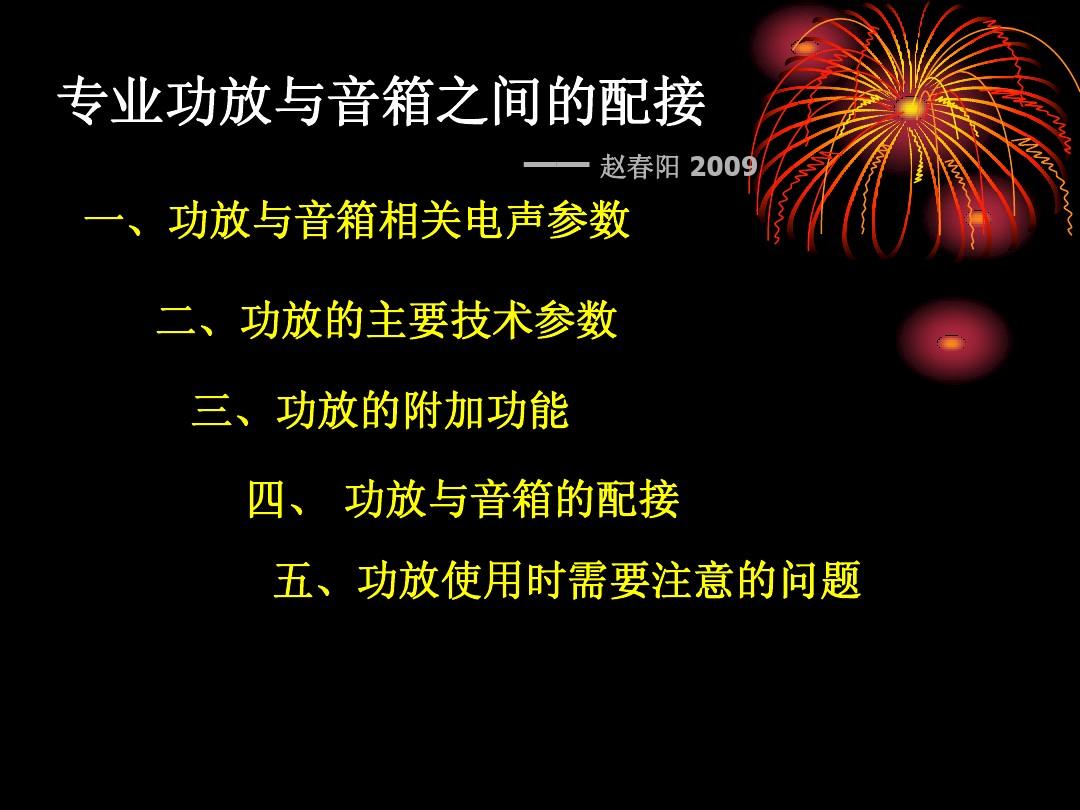 专业功放与音箱之间的配接

—— 赵春阳 2009

一、功放与音箱相关电声参数

二、功放的主要技术参数

三、功放的附加功能

四、 功放与音箱的配接

五、功放使用时需要注意的问题